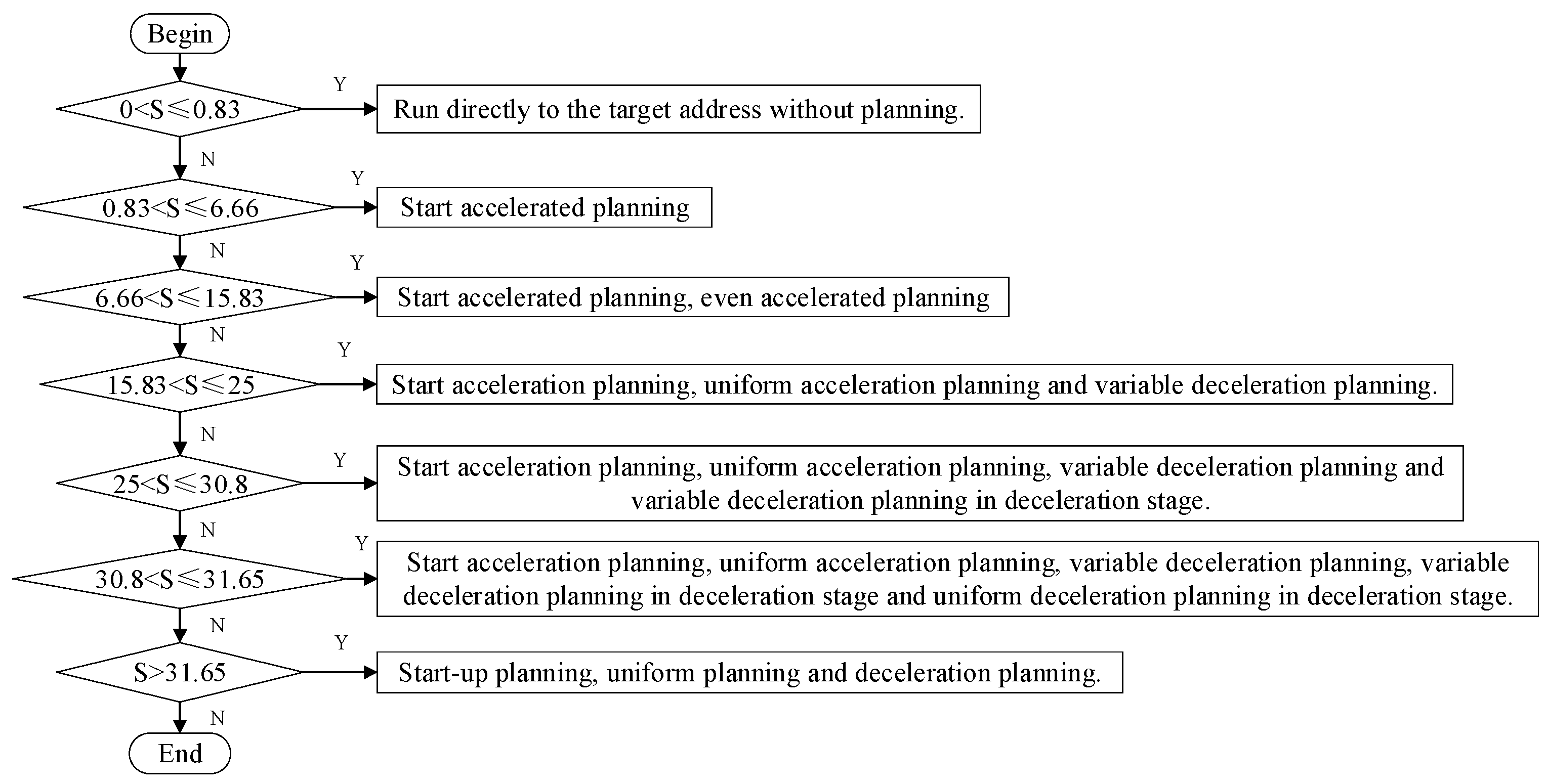 Begin

$0<S\leqslant0.83$

Y

Run directly to the target address without planning.

N

$0.83<S\leqslant6.66$

Y

Start accelerated planning

N

$6.66<S\leqslant15.83$

Y

Start accelerated planning, even accelerated planning

N

$15.83<S\leqslant25$

Y

Start acceleration planning, uniform acceleration planning and variable deceleration planning.

N

$25<S\leqslant30.8$

Y

Start acceleration planning, uniform acceleration planning, variable deceleration planning and variable deceleration planning in deceleration stage.

N

$30.8<S\leqslant31.65$

Y

Start acceleration planning, uniform acceleration planning, variable deceleration planning, variable deceleration planning in deceleration stage and uniform deceleration planning in deceleration stage.

N

$S>31.65$

Y

Start-up planning, uniform planning and deceleration planning.

N

End